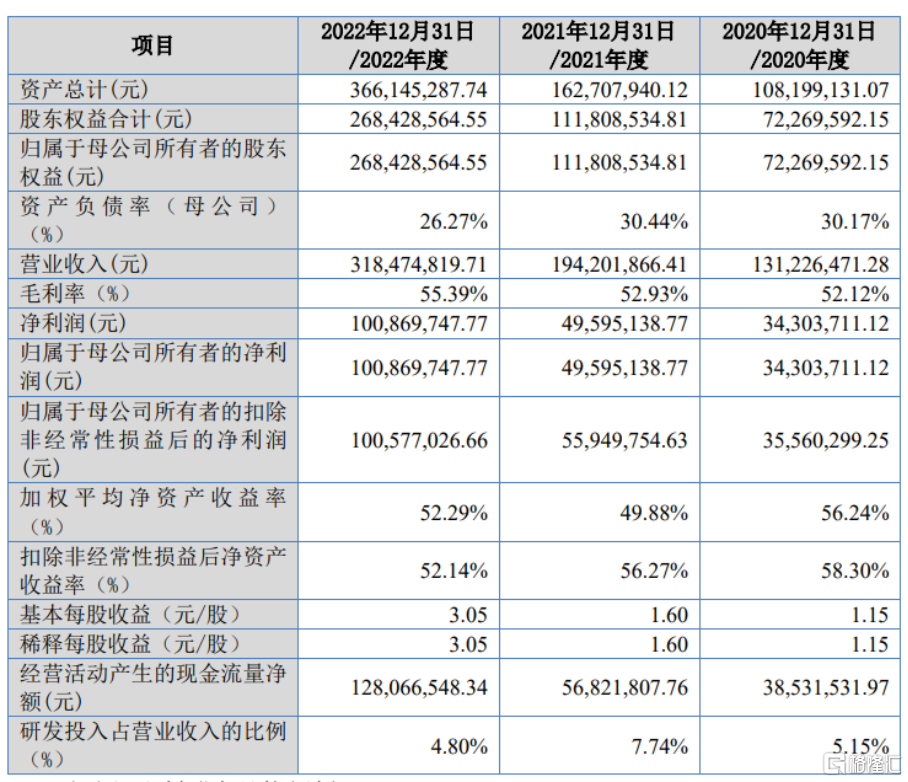 | 项目 | 2022年12月31日/2022年度 | 2021年12月31日/2021年度 | 2020年12月31日/2020年度 |
|---|---|---|---|
| 资产总计(元) | 366,145,287.74 | 162,707,940.12 | 108,199,131.07 |
| 股东权益合计(元) | 268,428,564.55 | 111,808,534.81 | 72,269,592.15 |
| 归属于母公司所有者的股东权益(元) | 268,428,564.55 | 111,808,534.81 | 72,269,592.15 |
| 资产负债率（母公司）（%） | 26.27% | 30.44% | 30.17% |
| 营业收入(元) | 318,474,819.71 | 194,201,866.41 | 131,226,471.28 |
| 毛利率（%） | 55.39% | 52.93% | 52.12% |
| 净利润(元) | 100,869,747.77 | 49,595,138.77 | 34,303,711.12 |
| 归属于母公司所有者的净利润(元) | 100,869,747.77 | 49,595,138.77 | 34,303,711.12 |
| 归属于母公司所有者的扣除非经常性损益后的净利润(元) | 100,577,026.66 | 55,949,754.63 | 35,560,299.25 |
| 加权平均净资产收益率（%） | 52.29% | 49.88% | 56.24% |
| 扣除非经常性损益后净资产收益率（%） | 52.14% | 56.27% | 58.30% |
| 基本每股收益（元/股） | 3.05 | 1.60 | 1.15 |
| 稀释每股收益（元/股） | 3.05 | 1.60 | 1.15 |
| 经营活动产生的现金流量净额(元) | 128,066,548.34 | 56,821,807.76 | 38,531,531.97 |
| 研发投入占营业收入的比例（%） | 4.80% | 7.74% | 5.15% |

格隆汇